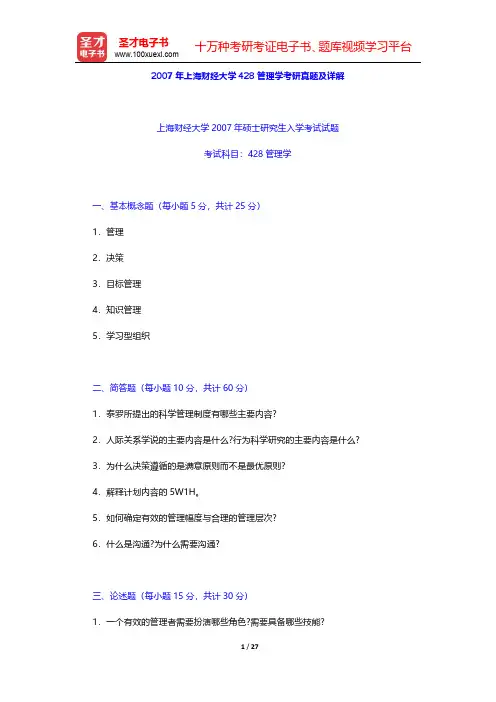 圣才电子书
圣才电子书 www.100xuexi.com 十万种考研考证电子书、题库视频学习平台

2007 年上海财经大学 428 管理学考研真题及详解

上海财经大学 2007 年硕士研究生入学考试试题

考试科目：428 管理学

一、基本概念题（每小题 5 分，共计 25 分）

1. 管理

2. 决策

3. 目标管理

4. 知识管理

5. 学习型组织

二、简答题（每小题 10 分，共计 60 分）

1. 泰罗所提出的科学管理制度有哪些主要内容?

2. 人际关系学说的主要内容是什么?行为科学研究的主要内容是什么?

3. 为什么决策遵循的是满意原则而不是最优原则?

4. 解释计划内容的 5W1H。

5. 如何确定有效的管理幅度与合理的管理层次?

6. 什么是沟通?为什么需要沟通?

三、论述题（每小题 15 分，共计 30 分）

1. 一个有效的管理者需要扮演哪些角色?需要具备哪些技能?

1 / 27